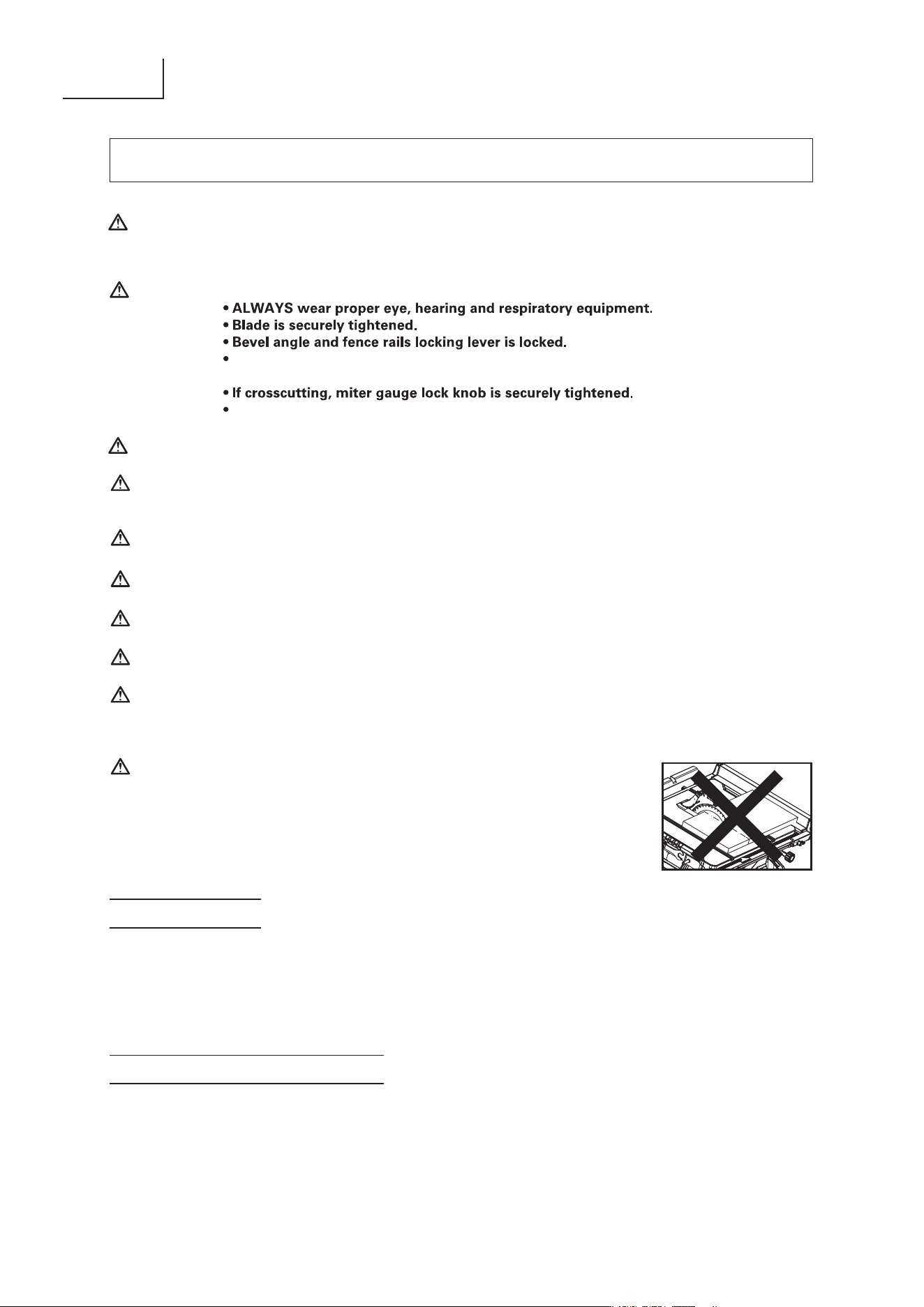 • ALWAYS wear proper eye, hearing and respiratory equipment.
• Blade is securely tightened.
• Bevel angle and fence rails locking lever is locked.
•
• If crosscutting, miter gauge lock knob is securely tightened.
•